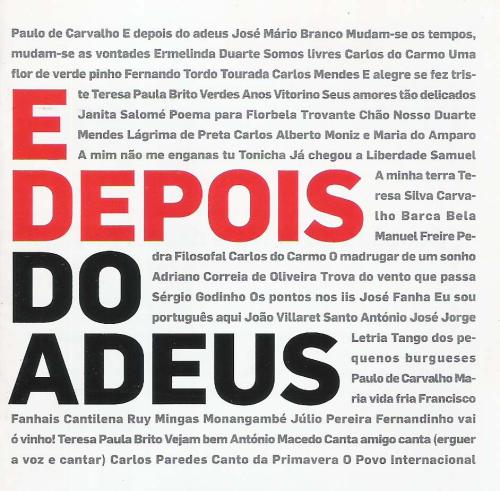 Paulo de Carvalho E depois do adeus José Mário Branco Mudam-se os tempos, mudam-se as vontades Ermelinda Duarte Somos livres Carlos do Carmo Uma flor de verde pinho Fernando Tordo Tourada Carlos Mendes E alegre se fez triste Teresa Paula Brito Verdes Anos Vitorino Seus amores tão delicados Janita Salomé Poema para Florbela Trovante Chão Nosso Duarte Mendes Lágrima de Preta Carlos Alberto Moniz e Maria do Amparo A mim não me enganas tu Tonicha Já chegou a Liberdade Samuel A minha terra Teresa Silva Carvalho Barca Bela Manuel Freire Pedra Filosofal Carlos do Carmo O madrugar de um sonho Adriano Correia de Oliveira Trova do vento que passa Sérgio Godinho Os pontos nos iis José Fanha Eu sou português aqui João Villaret Santo António José Jorge Letria Tango dos pequenos burgueses Paulo de Carvalho Maria vida fria Francisco Fanhais Cantilena Ruy Mingas Monangambé Júlio Pereira Fernandinho vai ó vinho! Teresa Paula Brito Vejam bem António Macedo Canta amigo canta (erguer a voz e cantar) Carlos Paredes Canto da Primavera O Povo Internacional

E
DEPOIS
DO
ADEUS